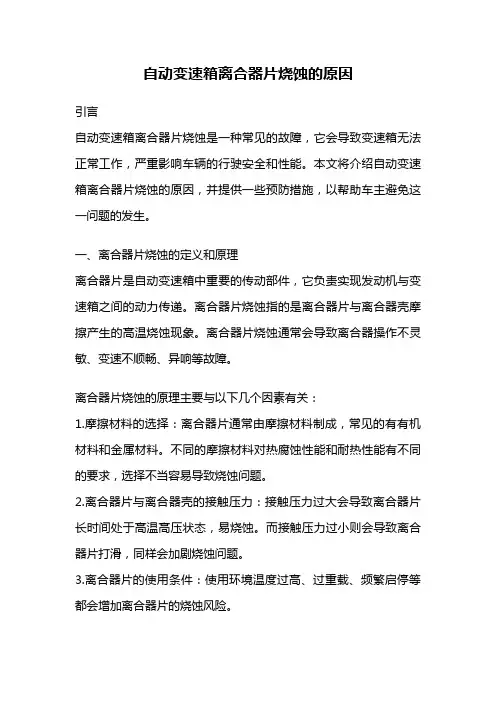 自动变速箱离合器片烧蚀的原因

引言

自动变速箱离合器片烧蚀是一种常见的故障，它会导致变速箱无法正常工作，严重影响车辆的行驶安全和性能。本文将介绍自动变速箱离合器片烧蚀的原因，并提供一些预防措施，以帮助车主避免这一问题的发生。

一、离合器片烧蚀的定义和原理

离合器片是自动变速箱中重要的传动部件，它负责实现发动机与变速箱之间的动力传递。离合器片烧蚀指的是离合器片与离合器壳摩擦产生的高温烧蚀现象。离合器片烧蚀通常会导致离合器操作不灵敏、变速不顺畅、异响等故障。

离合器片烧蚀的原理主要与以下几个因素有关：

1.摩擦材料的选择：离合器片通常由摩擦材料制成，常见的有有机材料和金属材料。不同的摩擦材料对热腐蚀性能和耐热性能有不同的要求，选择不当容易导致烧蚀问题。

2.离合器片与离合器壳的接触压力：接触压力过大会导致离合器片长时间处于高温高压状态，易烧蚀。而接触压力过小则会导致离合器片打滑，同样会加剧烧蚀问题。

3.离合器片的使用条件：使用环境温度过高、过重载、频繁启停等都会增加离合器片的烧蚀风险。